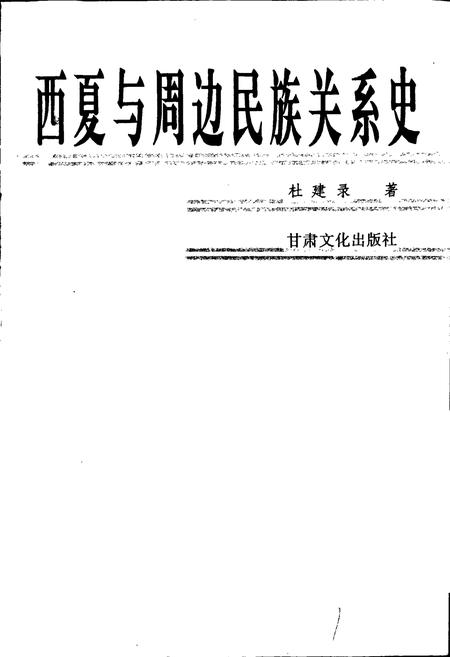 西夏与周边民族关系史

杜建录　著

甘肃文化出版社